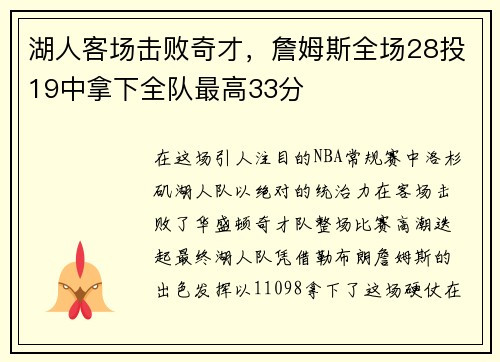 湖人客场击败奇才，詹姆斯全场28投19中拿下全队最高33分

在这场引人注目的NBA常规赛中洛杉矶湖人队以绝对的统治力在客场击败了华盛顿奇才队整场比赛高潮迭起最终湖人队凭借勒布朗詹姆斯的出色发挥以11098拿下了这场硬仗在